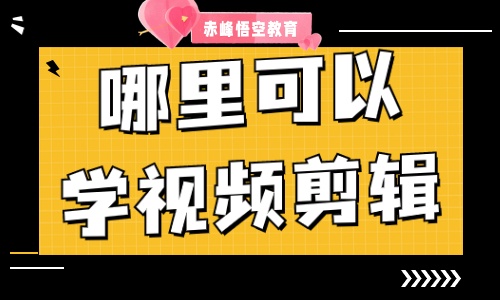 赤峰悟空教育

哪里可以
学视频剪辑